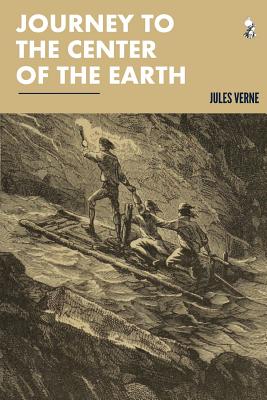 JOURNEY TO THE CENTER OF THE EARTH

JULES VERNE